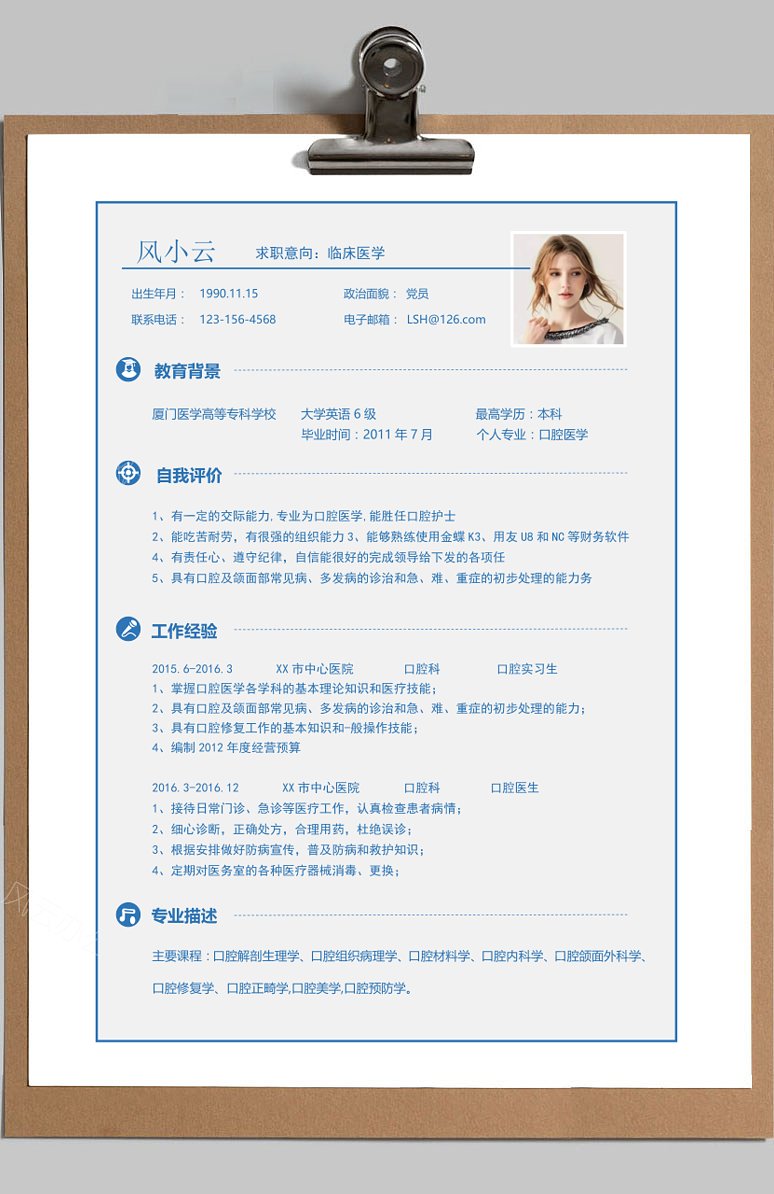 风小云　求职意向：临床医学

出生年月：　1990.11.15　　政治面貌：　党员
联系电话：　123-156-4568　　电子邮箱：　LSH@126.com

教育背景

厦门医学高等专科学校　大学英语 6 级　最高学历：本科
毕业时间：2011 年 7 月　个人专业：口腔医学

自我评价

1、有一定的交际能力,专业为口腔医学,能胜任口腔护士
2、能吃苦耐劳，有很强的组织能力 3、能够熟练使用金蝶 K3、用友 U8 和 NC 等财务软件
4、有责任心、遵守纪律，自信能很好的完成领导给下发的各项任
5、具有口腔及颌面部常见病、多发病的诊治和急、难、重症的初步处理的能力务

工作经验

2015.6-2016.3　XX 市中心医院　口腔科　口腔实习生
1、掌握口腔医学各学科的基本理论知识和医疗技能；
2、具有口腔及颌面部常见病、多发病的诊治和急、难、重症的初步处理的能力；
3、具有口腔修复工作的基本知识和-般操作技能；
4、编制 2012 年度经营预算

2016.3-2016.12　XX 市中心医院　口腔科　口腔医生
1、接待日常门诊、急诊等医疗工作，认真检查患者病情；
2、细心诊断，正确处方，合理用药，杜绝误诊；
3、根据安排做好防病宣传，普及防病和救护知识；
4、定期对医务室的各种医疗器械消毒、更换；

专业描述

主要课程：口腔解剖生理学、口腔组织病理学、口腔材料学、口腔内科学、口腔颌面外科学、口腔修复学、口腔正畸学,口腔美学,口腔预防学。